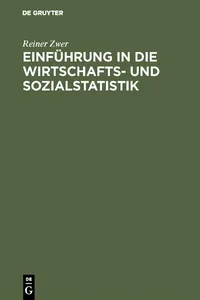 DE GRUYTER

Reiner Zwer

EINFÜHRUNG IN DIE WIRTSCHAFTS- UND SOZIALSTATISTIK

DE
G